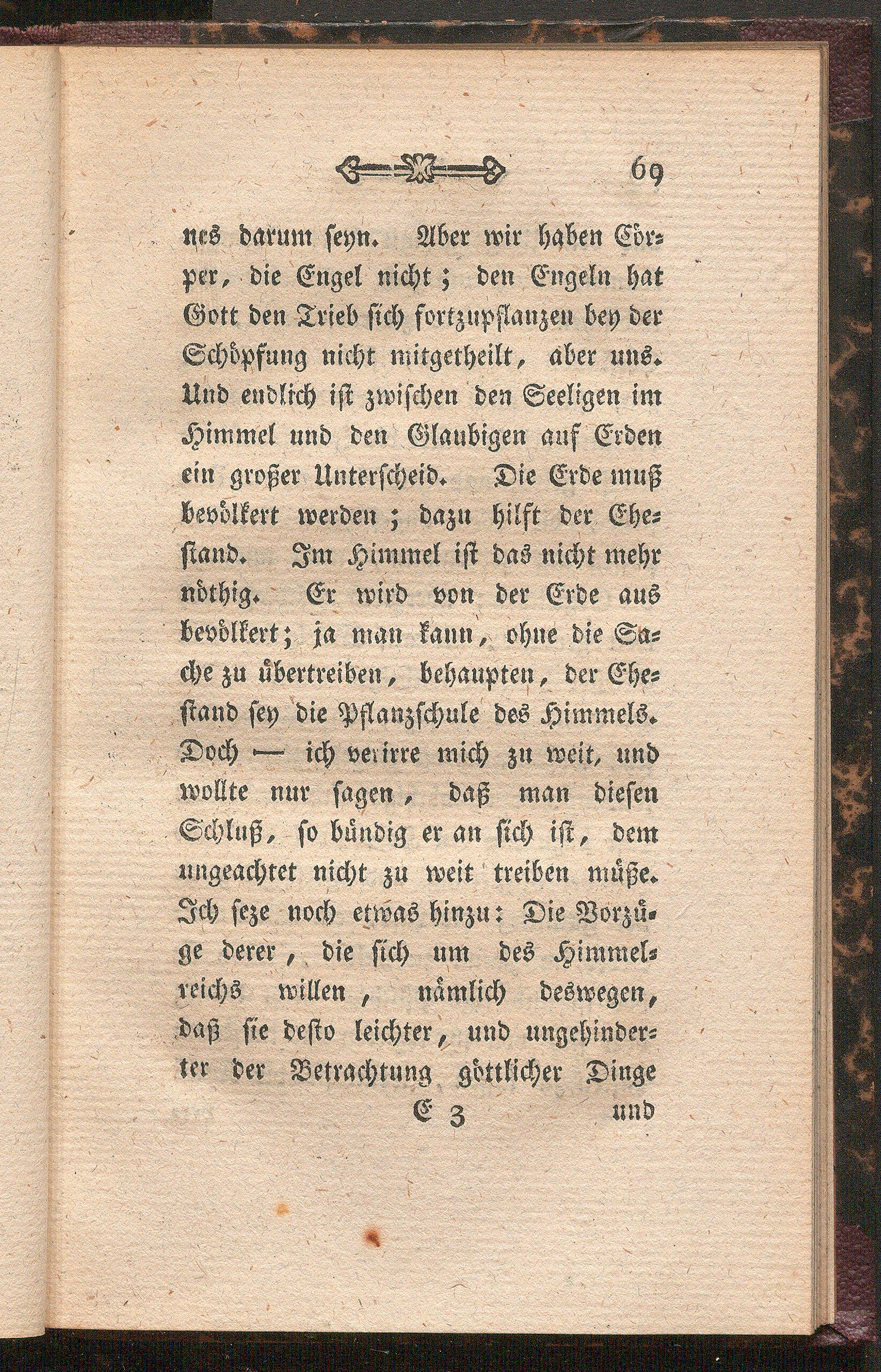 69

nes darum seyn. Aber wir haben Cörper, die Engel nicht; den Engeln hat Gott den Trieb sich fortzupflanzen bey der Schöpfung nicht mitgetheilt, aber uns. Und endlich ist zwischen den Seeligen im Himmel und den Glaubigen auf Erden ein großer Unterscheid. Die Erde muß bevölkert werden; dazu hilft der Ehestand. Im Himmel ist das nicht mehr nöthig. Er wird von der Erde aus bevölkert; ja man kann, ohne die Sache zu übertreiben, behaupten, der Ehestand sey die Pflanzschule des Himmels. Doch — ich verirre mich zu weit, und wollte nur sagen, daß man diesen Schluß, so bündig er an sich ist, dem ungeachtet nicht zu weit treiben müße. Ich seze noch etwas hinzu: Die Vorzüge derer, die sich um des Himmelreichs willen, nämlich deswegen, daß sie desto leichter, und ungehinderter der Betrachtung göttlicher Dinge

E 3 und